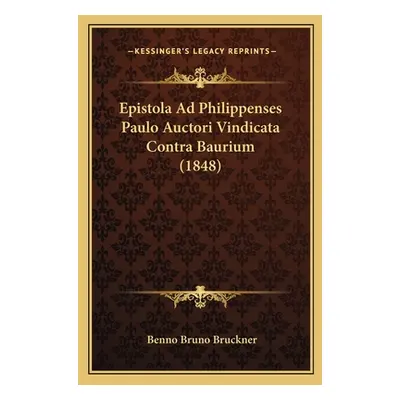 —KESSINGER'S LEGACY REPRINTS—

Epistola Ad Philippenses Paulo Auctori Vindicata Contra Baurium (1848)

Benno Bruno Bruckner